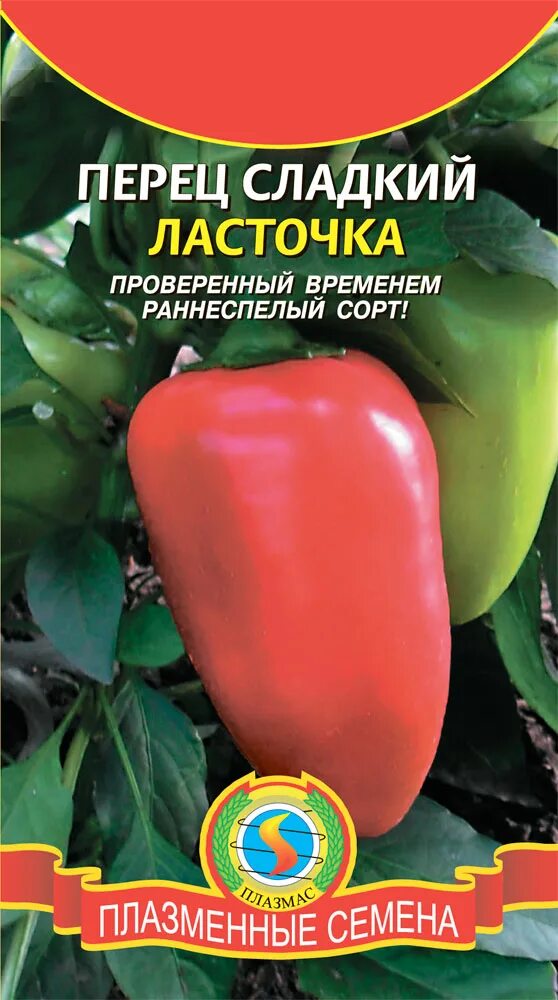 ПЕРЕЦ СЛАДКИЙ
ЛАСТОЧКА

ПРОВЕРЕННЫЙ ВРЕМЕНЕМ РАННЕСПЕЛЫЙ СОРТ!

ПЛАЗМАС

ПЛАЗМЕННЫЕ СЕМЕНА